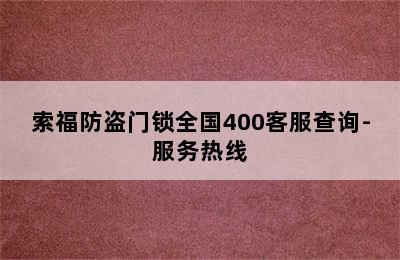 索福防盗门锁全国400客服查询-服务热线